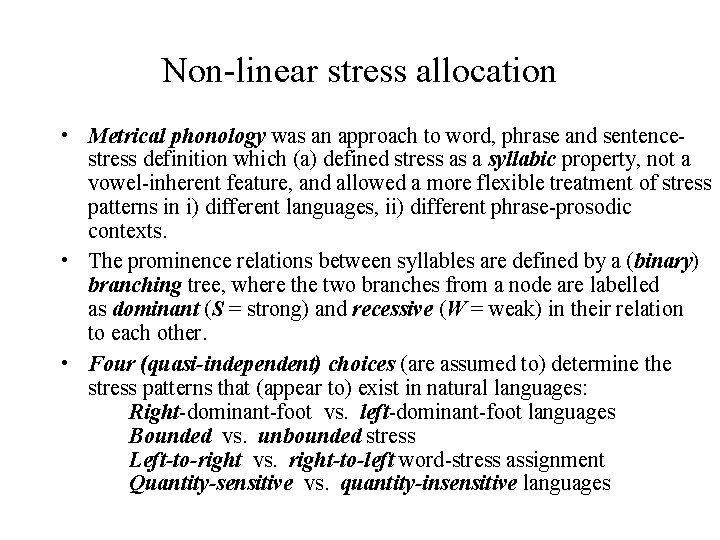 Non-linear stress allocation

• Metrical phonology was an approach to word, phrase and sentence-stress definition which (a) defined stress as a syllabic property, not a vowel-inherent feature, and allowed a more flexible treatment of stress patterns in i) different languages, ii) different phrase-prosodic contexts.

• The prominence relations between syllables are defined by a (binary) branching tree, where the two branches from a node are labelled as dominant (S = strong) and recessive (W = weak) in their relation to each other.

• Four (quasi-independent) choices (are assumed to) determine the stress patterns that (appear to) exist in natural languages:
Right-dominant-foot vs. left-dominant-foot languages
Bounded vs. unbounded stress
Left-to-right vs. right-to-left word-stress assignment
Quantity-sensitive vs. quantity-insensitive languages